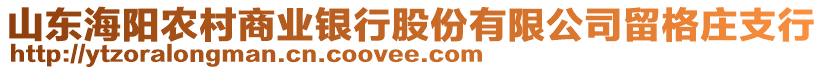 山东海阳农村商业银行股份有限公司留格庄支行
http://ytzoralongman.cn.coovee.com